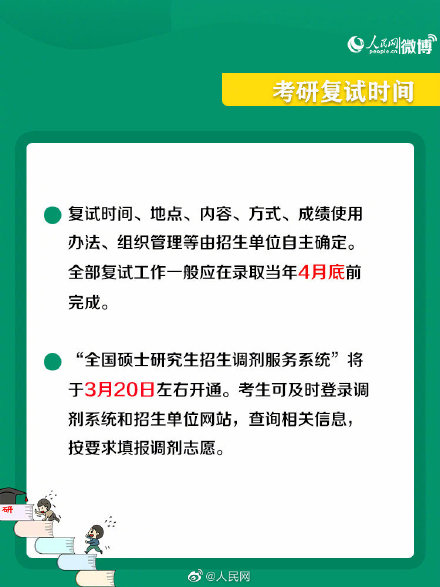 人民网 people.cn 微博

考研复试时间

复试时间、地点、内容、方式、成绩使用办法、组织管理等由招生单位自主确定。全部复试工作一般应在录取当年4月底前完成。

“全国硕士研究生招生调剂服务系统”将于3月20日左右开通。考生可及时登录调剂系统和招生单位网站，查询相关信息，按要求填报调剂志愿。

研

@人民网